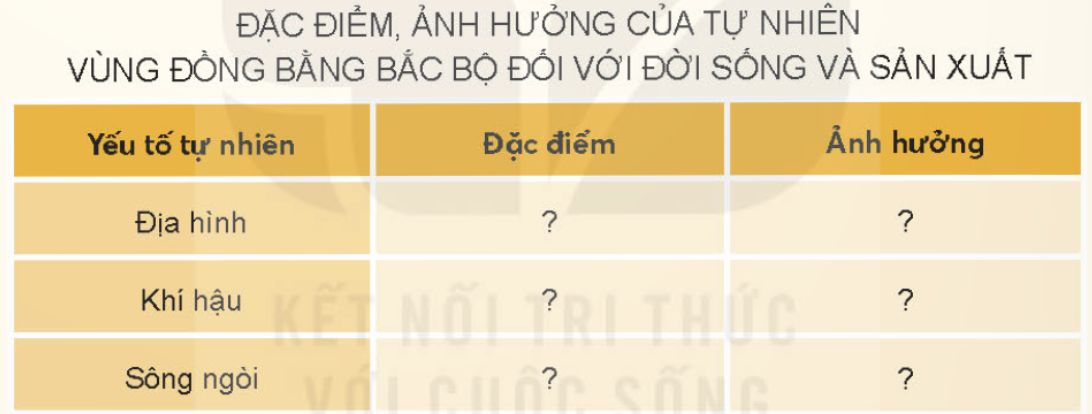 ĐẶC ĐIỂM, ẢNH HƯỞNG CỦA TỰ NHIÊN
VÙNG ĐỒNG BẰNG BẮC BỘ ĐỐI VỚI ĐỜI SỐNG VÀ SẢN XUẤT

| Yếu tố tự nhiên | Đặc điểm | Ảnh hưởng |
|---|---|---|
| Địa hình | ? | ? |
| Khí hậu | ? | ? |
| Sông ngòi | ? | ? |

KẾT NỐI TRI THỨC
VỚI CUỘC SỐNG